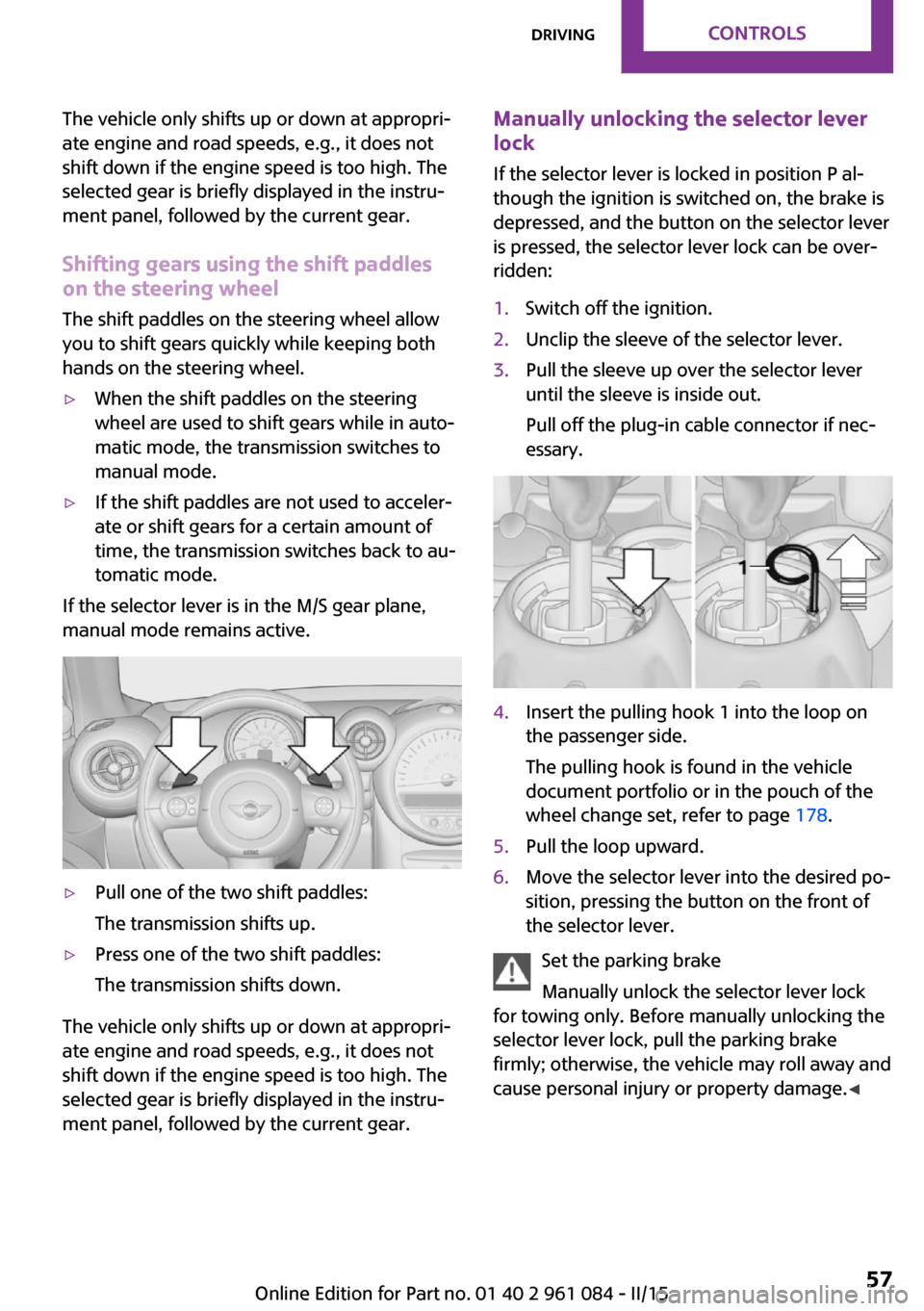 DRIVING CONTROLS

The vehicle only shifts up or down at appropriate engine and road speeds, e.g., it does not shift down if the engine speed is too high. The selected gear is briefly displayed in the instrument panel, followed by the current gear.

Shifting gears using the shift paddles on the steering wheel

The shift paddles on the steering wheel allow you to shift gears quickly while keeping both hands on the steering wheel.

▷ When the shift paddles on the steering wheel are used to shift gears while in automatic mode, the transmission switches to manual mode.

▷ If the shift paddles are not used to accelerate or shift gears for a certain amount of time, the transmission switches back to automatic mode.

If the selector lever is in the M/S gear plane, manual mode remains active.

▷ Pull one of the two shift paddles:

The transmission shifts up.

▷ Press one of the two shift paddles:

The transmission shifts down.

The vehicle only shifts up or down at appropriate engine and road speeds, e.g., it does not shift down if the engine speed is too high. The selected gear is briefly displayed in the instrument panel, followed by the current gear.

Manually unlocking the selector lever lock

If the selector lever is locked in position P although the ignition is switched on, the brake is depressed, and the button on the selector lever is pressed, the selector lever lock can be overridden:

1. Switch off the ignition.
2. Unclip the sleeve of the selector lever.
3. Pull the sleeve up over the selector lever until the sleeve is inside out.

Pull off the plug-in cable connector if necessary.

1

4. Insert the pulling hook 1 into the loop on the passenger side.

The pulling hook is found in the vehicle document portfolio or in the pouch of the wheel change set, refer to page 178.

5. Pull the loop upward.
6. Move the selector lever into the desired position, pressing the button on the front of the selector lever.

Set the parking brake

Manually unlock the selector lever lock for towing only. Before manually unlocking the selector lever lock, pull the parking brake firmly; otherwise, the vehicle may roll away and cause personal injury or property damage.◀

Online Edition for Part no. 01 40 2 961 084 - II/15 57
carmanualsonline.info